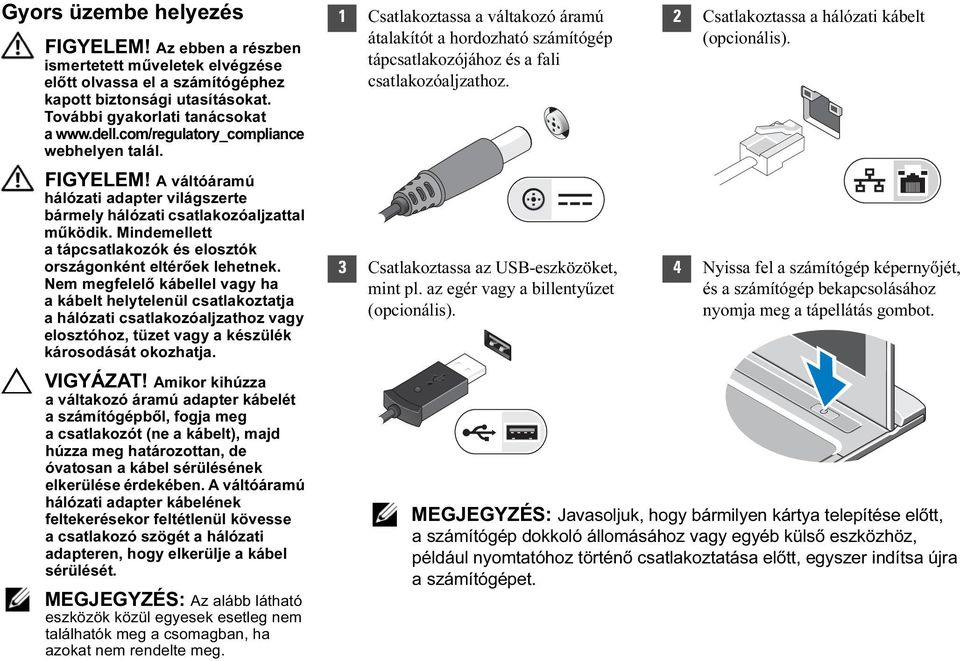 Gyors üzembe helyezés

FIGYELEM! Az ebben a részben ismertetett műveletek elvégzése előtt olvassa el a számítógéphez kapott biztonsági utasításokat. További gyakorlati tanácsokat a www.dell.com/regulatory_compliance webhelyen talál.

FIGYELEM! A váltóáramú hálózati adapter világszerte bármely hálózati csatlakozóaljzattal működik. Mindemellett a tápcsatlakozók és elosztók országonként eltérőek lehetnek. Nem megfelelő kábellel vagy ha a kábelt helytelenül csatlakoztatja a hálózati csatlakozóaljzathoz vagy elosztóhoz, tüzet vagy a készülék károsodását okozhatja.

VIGYÁZAT! Amikor kihúzza a váltakozó áramú adapter kábelét a számítógépből, fogja meg a csatlakozót (ne a kábelt), majd húzza meg határozottan, de óvatosan a kábel sérülésének elkerülése érdekében. A váltóáramú hálózati adapter kábelének feltekerésekor feltétlenül kövesse a csatlakozó szögét a hálózati adapteren, hogy elkerülje a kábel sérülését.

MEGJEGYZÉS: Az alább látható eszközök közül egyesek esetleg nem találhatók meg a csomagban, ha azokat nem rendelte meg.

1 Csatlakoztassa a váltakozó áramú átalakítót a hordozható számítógép tápcsatlakozójához és a fali csatlakozóaljzathoz.

2 Csatlakoztassa a hálózati kábelt (opcionális).

3 Csatlakoztassa az USB-eszközöket, mint pl. az egér vagy a billentyűzet (opcionális).

4 Nyissa fel a számítógép képernyőjét, és a számítógép bekapcsolásához nyomja meg a tápellátás gombot.

MEGJEGYZÉS: Javasoljuk, hogy bármilyen kártya telepítése előtt, a számítógép dokkoló állomásához vagy egyéb külső eszközhöz, például nyomtatóhoz történő csatlakoztatása előtt, egyszer indítsa újra a számítógépet.